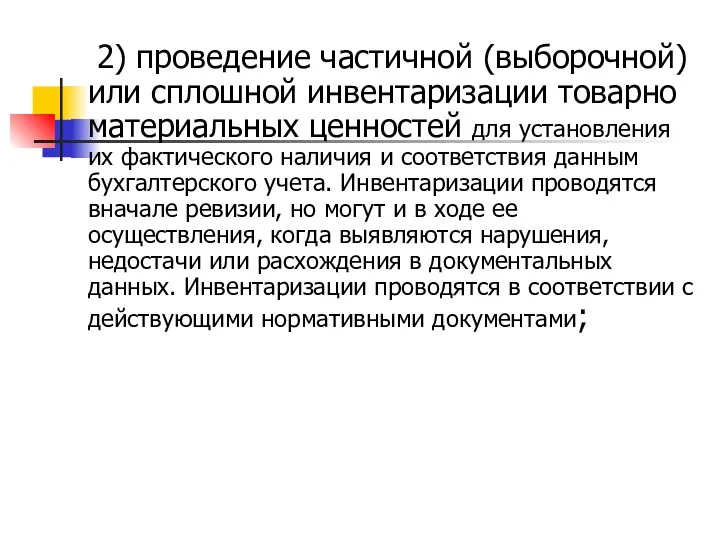 2) проведение частичной (выборочной) или сплошной инвентаризации товарно материальных ценностей для установления их фактического наличия и соответствия данным бухгалтерского учета. Инвентаризации проводятся вначале ревизии, но могут и в ходе ее осуществления, когда выявляются нарушения, недостачи или расхождения в документальных данных. Инвентаризации проводятся в соответствии с действующими нормативными документами;